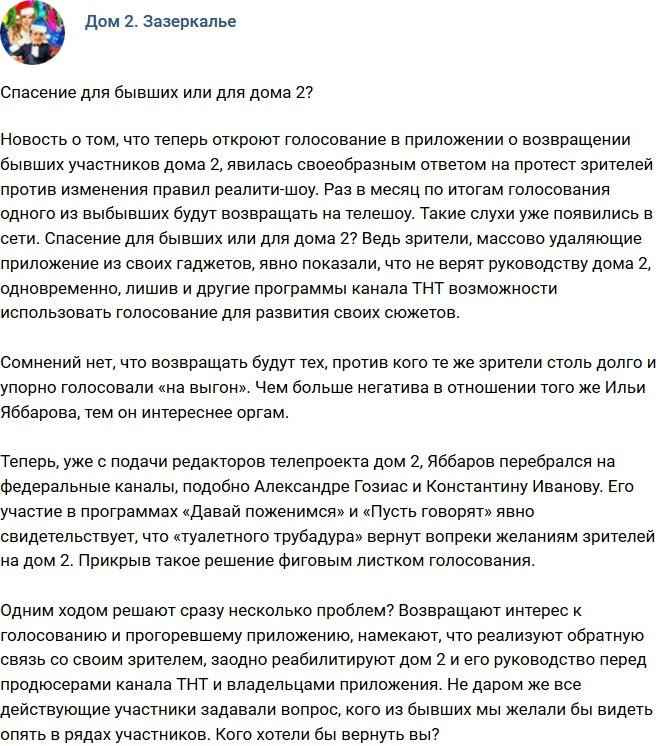 Дом 2. Зазеркалье

Спасение для бывших или для дома 2?

Новость о том, что теперь откроют голосование в приложении о возвращении бывших участников дома 2, явилась своеобразным ответом на протест зрителей против изменения правил реалити-шоу. Раз в месяц по итогам голосования одного из выбывших будут возвращать на телешоу. Такие слухи уже появились в сети. Спасение для бывших или для дома 2? Ведь зрители, массово удаляющие приложение из своих гаджетов, явно показали, что не верят руководству дома 2, одновременно, лишив и другие программы канала ТНТ возможности использовать голосование для развития своих сюжетов.

Сомнений нет, что возвращать будут тех, против кого те же зрители столь долго и упорно голосовали «на выгон». Чем больше негатива в отношении того же Ильи Яббарова, тем он интереснее оргам.

Теперь, уже с подачи редакторов телепроекта дом 2, Яббаров перебрался на федеральные каналы, подобно Александре Гозиас и Константину Иванову. Его участие в программах «Давай поженимся» и «Пусть говорят» явно свидетельствует, что «туалетного трубадура» вернут вопреки желаниям зрителей на дом 2. Прикрыв такое решение фиговым листком голосования.

Одним ходом решают сразу несколько проблем? Возвращают интерес к голосованию и прогоревшему приложению, намекают, что реализуют обратную связь со своим зрителем, заодно реабилитируют дом 2 и его руководство перед продюсерами канала ТНТ и владельцами приложения. Не даром же все действующие участники задавали вопрос, кого из бывших мы желали бы видеть опять в рядах участников. Кого хотели бы вернуть вы?